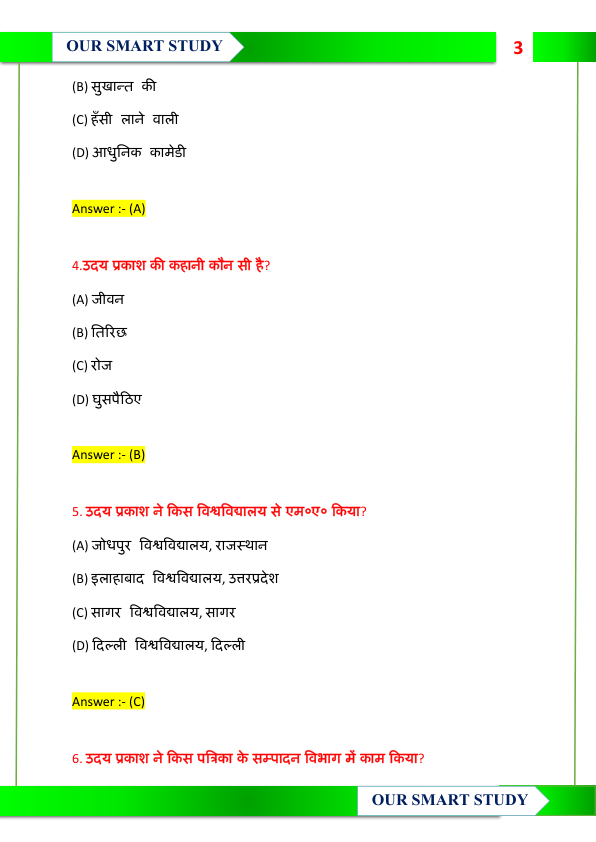 OUR SMART STUDY

3

(B) सुखान्त की

(C) हँसी लाने वाली

(D) आधुनिक कामेडी

Answer :- (A)

4.उदय प्रकाश की कहानी कौन सी है?

(A) जीवन

(B) तिरिछ

(C) रोज

(D) घुसपैठिए

Answer :- (B)

5. उदय प्रकाश ने किस विश्वविद्यालय से एम०ए० किया?

(A) जोधपुर विश्वविद्यालय, राजस्थान

(B) इलाहाबाद विश्वविद्यालय, उत्तरप्रदेश

(C) सागर विश्वविद्यालय, सागर

(D) दिल्ली विश्वविद्यालय, दिल्ली

Answer :- (C)

6. उदय प्रकाश ने किस पत्रिका के सम्पादन विभाग में काम किया?

OUR SMART STUDY